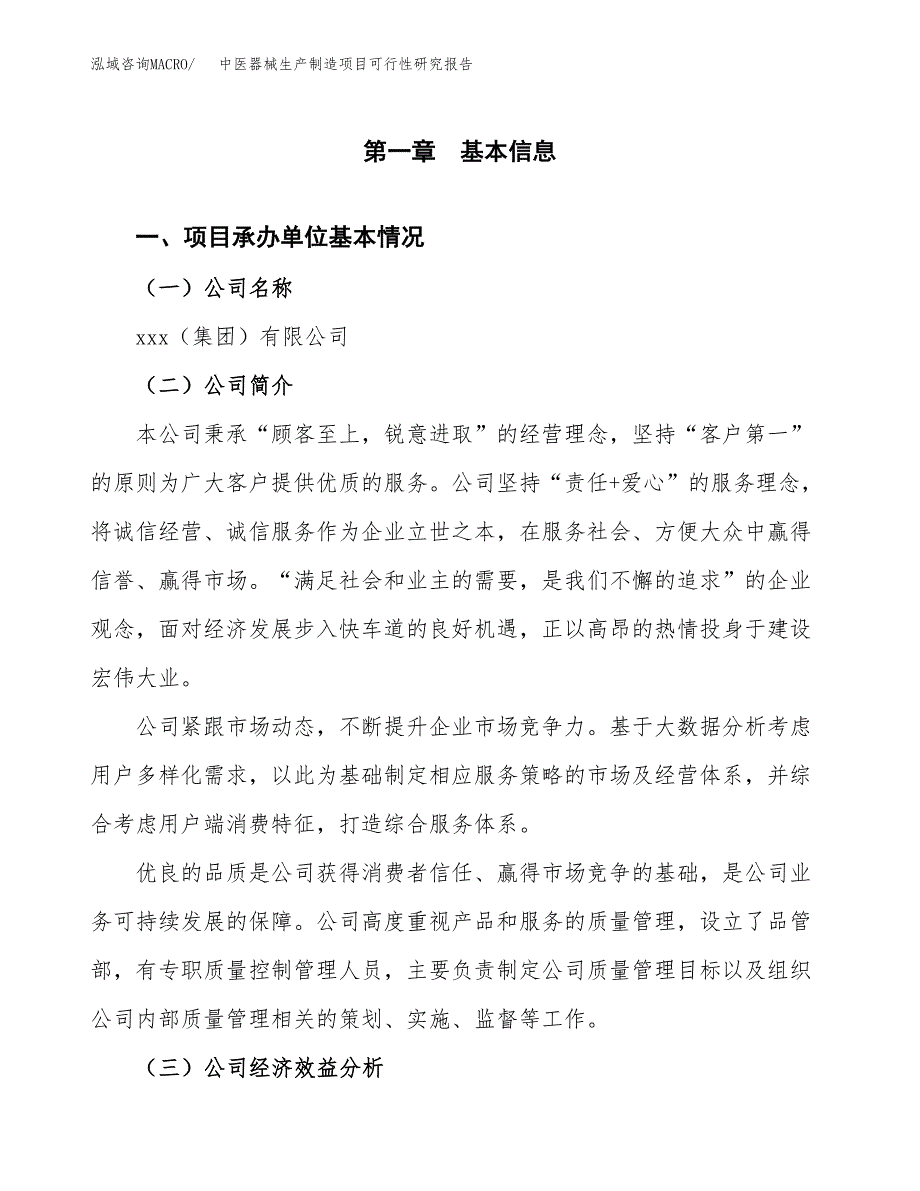 泓域咨询MACRO/　　中医器械生产制造项目可行性研究报告

第一章　基本信息

一、项目承办单位基本情况

（一）公司名称

xxx（集团）有限公司

（二）公司简介

本公司秉承“顾客至上，锐意进取”的经营理念，坚持“客户第一”的原则为广大客户提供优质的服务。公司坚持“责任+爱心”的服务理念，将诚信经营、诚信服务作为企业立世之本，在服务社会、方便大众中赢得信誉、赢得市场。“满足社会和业主的需要，是我们不懈的追求”的企业观念，面对经济发展步入快车道的良好机遇，正以高昂的热情投身于建设宏伟大业。

公司紧跟市场动态，不断提升企业市场竞争力。基于大数据分析考虑用户多样化需求，以此为基础制定相应服务策略的市场及经营体系，并综合考虑用户端消费特征，打造综合服务体系。

优良的品质是公司获得消费者信任、赢得市场竞争的基础，是公司业务可持续发展的保障。公司高度重视产品和服务的质量管理，设立了品管部，有专职质量控制管理人员，主要负责制定公司质量管理目标以及组织公司内部质量管理相关的策划、实施、监督等工作。

（三）公司经济效益分析